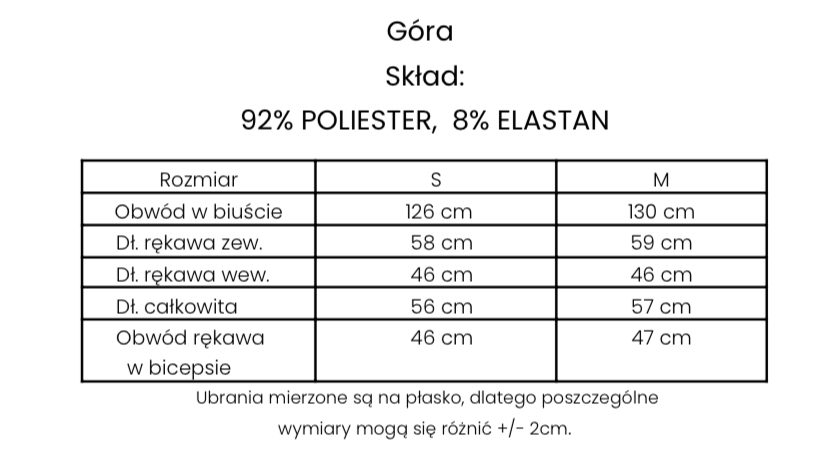 Góra

Skład:

92% POLIESTER, 8% ELASTAN

| Rozmiar | S | M |
|---|---|---|
| Obwód w biuście | 126 cm | 130 cm |
| Dł. rękawa zew. | 58 cm | 59 cm |
| Dł. rękawa wew. | 46 cm | 46 cm |
| Dł. całkowita | 56 cm | 57 cm |
| Obwód rękawa w bicepsie | 46 cm | 47 cm |

Ubrania mierzone są na płasko, dlatego poszczególne wymiary mogą się różnić +/- 2cm.